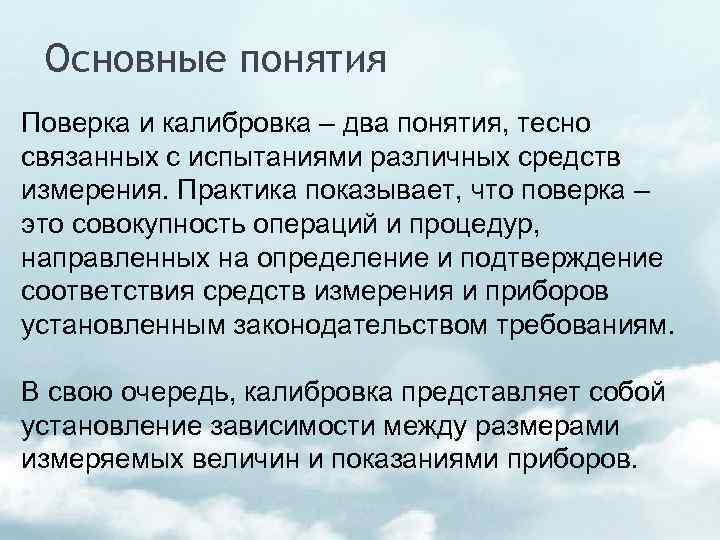 Основные понятия

Поверка и калибровка – два понятия, тесно связанных с испытаниями различных средств измерения. Практика показывает, что поверка – это совокупность операций и процедур, направленных на определение и подтверждение соответствия средств измерения и приборов установленным законодательством требованиям.

В свою очередь, калибровка представляет собой установление зависимости между размерами измеряемых величин и показаниями приборов.